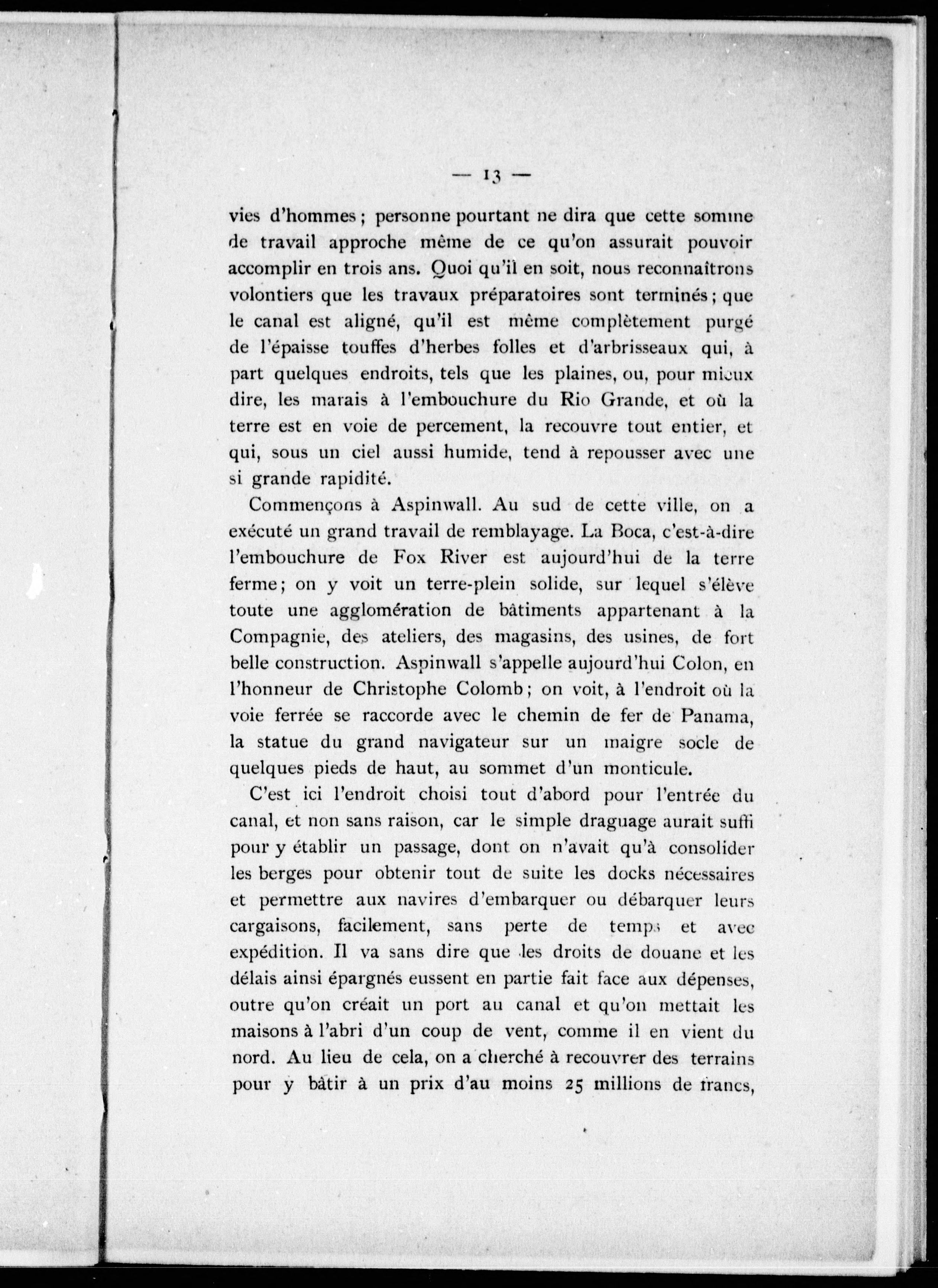 — 13 —

vies d'hommes ; personne pourtant ne dira que cette somme de travail approche même de ce qu'on assurait pouvoir accomplir en trois ans. Quoi qu'il en soit, nous reconnaîtrons volontiers que les travaux préparatoires sont terminés ; que le canal est aligné, qu'il est même complètement purgé de l'épaisse touffes d'herbes folles et d'arbrisseaux qui, à part quelques endroits, tels que les plaines, ou, pour mieux dire, les marais à l'embouchure du Rio Grande, et où la terre est en voie de percement, la recouvre tout entier, et qui, sous un ciel aussi humide, tend à repousser avec une si grande rapidité.

Commençons à Aspinwall. Au sud de cette ville, on a exécuté un grand travail de remblayage. La Boca, c'est-à-dire l'embouchure de Fox River est aujourd'hui de la terre ferme ; on y voit un terre-plein solide, sur lequel s'élève toute une agglomération de bâtiments appartenant à la Compagnie, des ateliers, des magasins, des usines, de fort belle construction. Aspinwall s'appelle aujourd'hui Colon, en l'honneur de Christophe Colomb ; on voit, à l'endroit où la voie ferrée se raccorde avec le chemin de fer de Panama, la statue du grand navigateur sur un maigre socle de quelques pieds de haut, au sommet d'un monticule.

C'est ici l'endroit choisi tout d'abord pour l'entrée du canal, et non sans raison, car le simple draguage aurait suffi pour y établir un passage, dont on n'avait qu'à consolider les berges pour obtenir tout de suite les docks nécessaires et permettre aux navires d'embarquer ou débarquer leurs cargaisons, facilement, sans perte de temps et avec expédition. Il va sans dire que les droits de douane et les délais ainsi épargnés eussent en partie fait face aux dépenses, outre qu'on créait un port au canal et qu'on mettait les maisons à l'abri d'un coup de vent, comme il en vient du nord. Au lieu de cela, on a cherché à recouvrer des terrains pour y bâtir à un prix d'au moins 25 millions de francs,